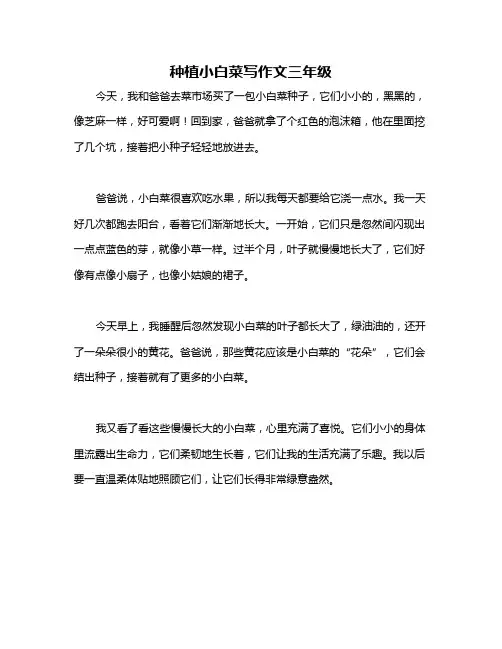 种植小白菜写作文三年级

今天，我和爸爸去菜市场买了一包小白菜种子，它们小小的，黑黑的，像芝麻一样，好可爱啊！回到家，爸爸就拿了个红色的泡沫箱，他在里面挖了几个坑，接着把小种子轻轻地放进去。

爸爸说，小白菜很喜欢吃水果，所以我每天都要给它浇一点水。我一天好几次都跑去阳台，看着它们渐渐地长大。一开始，它们只是忽然间闪现出一点点蓝色的芽，就像小草一样。过半个月，叶子就慢慢地长大了，它们好像有点像小扇子，也像小姑娘的裙子。

今天早上，我睡醒后忽然发现小白菜的叶子都长大了，绿油油的，还开了一朵朵很小的黄花。爸爸说，那些黄花应该是小白菜的“花朵”，它们会结出种子，接着就有了更多的小白菜。

我又看了看这些慢慢长大的小白菜，心里充满了喜悦。它们小小的身体里流露出生命力，它们柔韧地生长着，它们让我的生活充满了乐趣。我以后要一直温柔体贴地照顾它们，让它们长得非常绿意盎然。